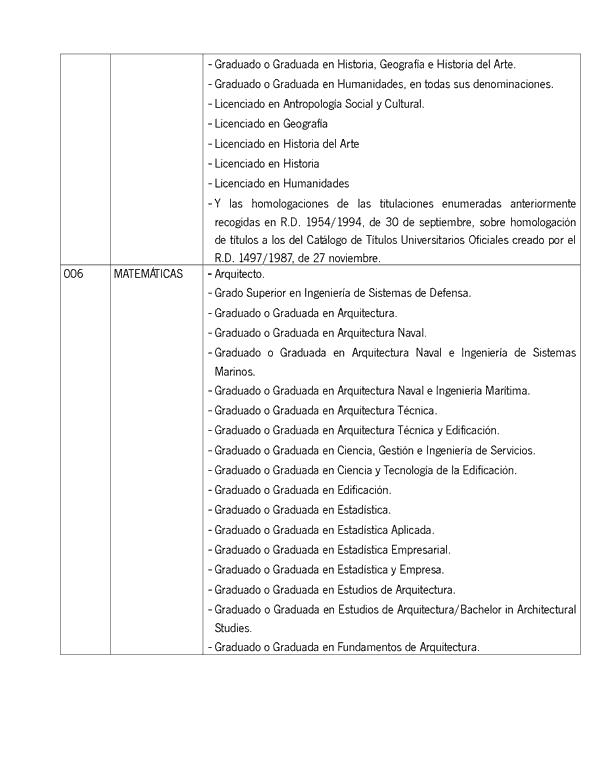 |  |  |  |
|---|---|---|
|  |  | - Graduado o Graduada en Historia, Geografía e Historia del Arte.<br>- Graduado o Graduada en Humanidades, en todas sus denominaciones.<br>- Licenciado en Antropología Social y Cultural.<br>- Licenciado en Geografía<br>- Licenciado en Historia del Arte<br>- Licenciado en Historia<br>- Licenciado en Humanidades<br>- Y las homologaciones de las titulaciones enumeradas anteriormente recogidas en R.D. 1954/1994, de 30 de septiembre, sobre homologación de títulos a los del Catálogo de Títulos Universitarios Oficiales creado por el R.D. 1497/1987, de 27 noviembre. |
| 006 | MATEMÁTICAS | - Arquitecto.<br>- Grado Superior en Ingeniería de Sistemas de Defensa.<br>- Graduado o Graduada en Arquitectura.<br>- Graduado o Graduada en Arquitectura Naval.<br>- Graduado o Graduada en Arquitectura Naval e Ingeniería de Sistemas Marinos.<br>- Graduado o Graduada en Arquitectura Naval e Ingeniería Marítima.<br>- Graduado o Graduada en Arquitectura Técnica.<br>- Graduado o Graduada en Arquitectura Técnica y Edificación.<br>- Graduado o Graduada en Ciencia, Gestión e Ingeniería de Servicios.<br>- Graduado o Graduada en Ciencia y Tecnología de la Edificación.<br>- Graduado o Graduada en Edificación.<br>- Graduado o Graduada en Estadística.<br>- Graduado o Graduada en Estadística Aplicada.<br>- Graduado o Graduada en Estadística Empresarial.<br>- Graduado o Graduada en Estadística y Empresa.<br>- Graduado o Graduada en Estudios de Arquitectura.<br>- Graduado o Graduada en Estudios de Arquitectura/Bachelor in Architectural Studies.<br>- Graduado o Graduada en Fundamentos de Arquitectura. |